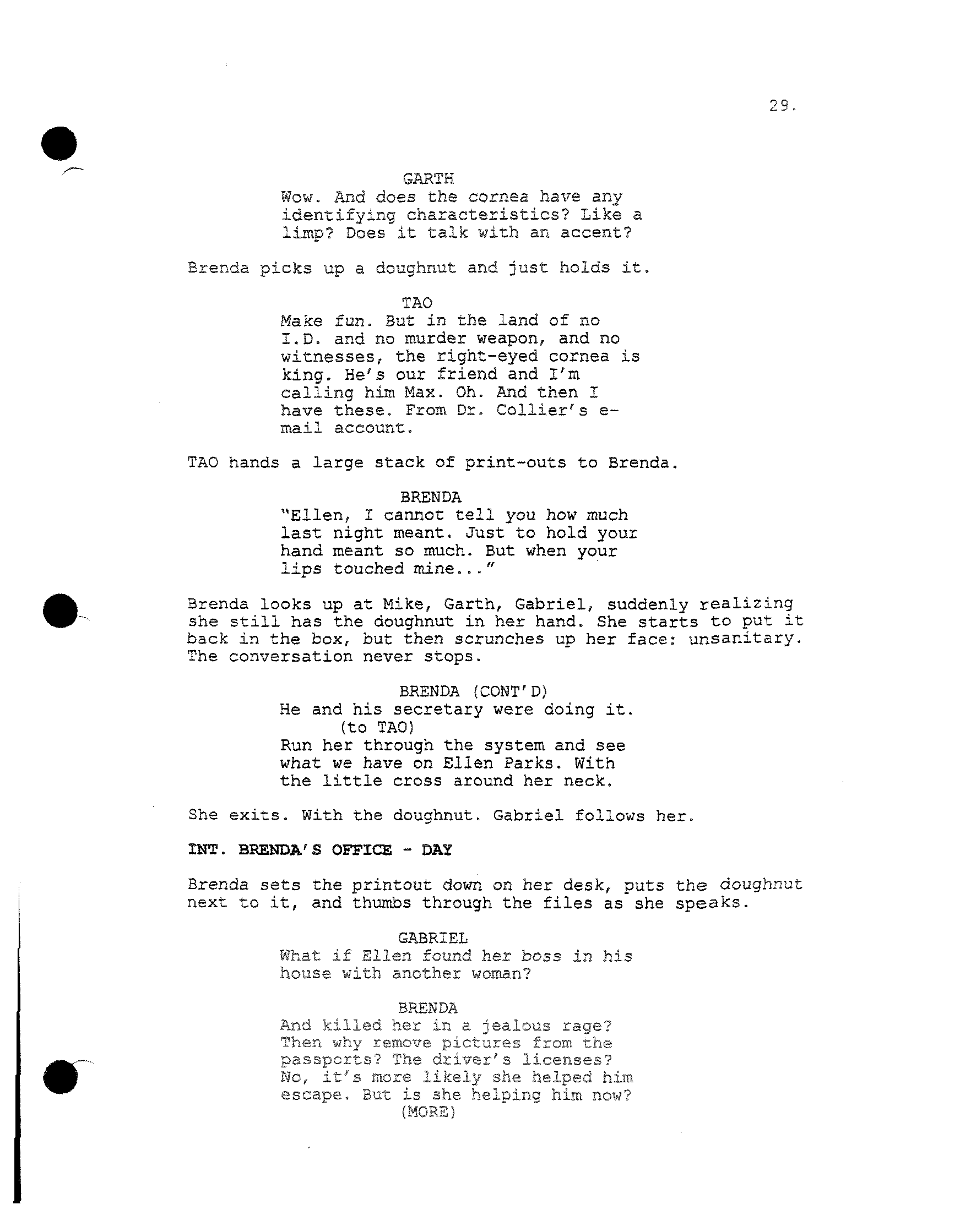 29.

GARTH
Wow. And does the cornea have any identifying characteristics? Like a limp? Does it talk with an accent?

Brenda picks up a doughnut and just holds it.

TAO
Make fun. But in the land of no I.D. and no murder weapon, and no witnesses, the right-eyed cornea is king. He's our friend and I'm calling him Max. Oh. And then I have these. From Dr. Collier's e-mail account.

TAO hands a large stack of print-outs to Brenda.

BRENDA
"Ellen, I cannot tell you how much last night meant. Just to hold your hand meant so much. But when your lips touched mine..."

Brenda looks up at Mike, Garth, Gabriel, suddenly realizing she still has the doughnut in her hand. She starts to put it back in the box, but then scrunches up her face: unsanitary. The conversation never stops.

BRENDA (CONT'D)
He and his secretary were doing it.
(to TAO)
Run her through the system and see what we have on Ellen Parks. With the little cross around her neck.

She exits. With the doughnut. Gabriel follows her.

INT. BRENDA'S OFFICE - DAY

Brenda sets the printout down on her desk, puts the doughnut next to it, and thumbs through the files as she speaks.

GABRIEL
What if Ellen found her boss in his house with another woman?

BRENDA
And killed her in a jealous rage? Then why remove pictures from the passports? The driver's licenses? No, it's more likely she helped him escape. But is she helping him now?
(MORE)